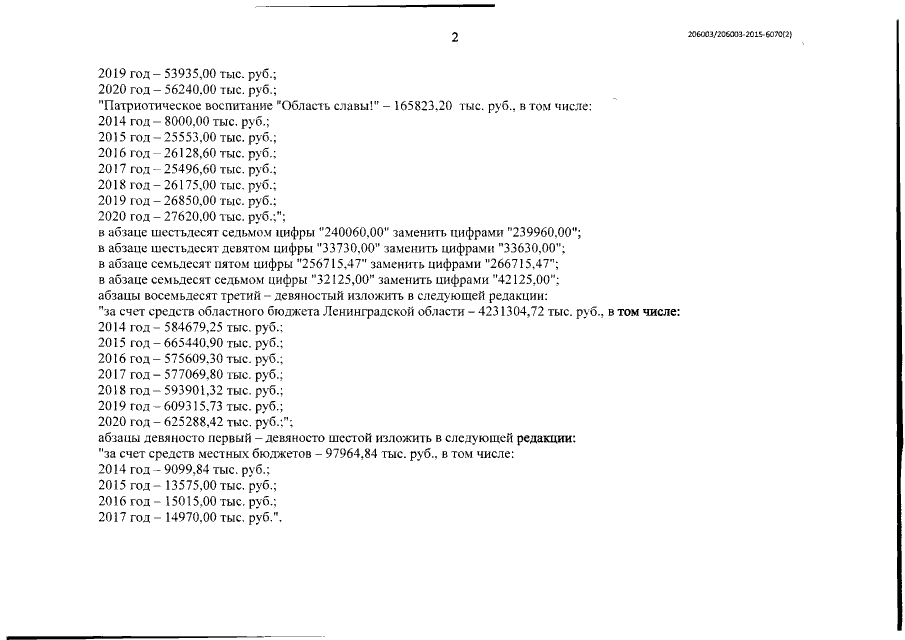 2

206003/206003-2015-6070(2)

2019 год – 53935,00 тыс. руб.;
2020 год – 56240,00 тыс. руб.;
"Патриотическое воспитание "Область славы!" – 165823,20 тыс. руб., в том числе:
2014 год – 8000,00 тыс. руб.;
2015 год – 25553,00 тыс. руб.;
2016 год – 26128,60 тыс. руб.;
2017 год – 25496,60 тыс. руб.;
2018 год – 26175,00 тыс. руб.;
2019 год – 26850,00 тыс. руб.;
2020 год – 27620,00 тыс. руб.;";
в абзаце шестьдесят седьмом цифры "240060,00" заменить цифрами "239960,00";
в абзаце шестьдесят девятом цифры "33730,00" заменить цифрами "33630,00";
в абзаце семьдесят пятом цифры "256715,47" заменить цифрами "266715,47";
в абзаце семьдесят седьмом цифры "32125,00" заменить цифрами "42125,00";
абзацы восемьдесят третий – девяностый изложить в следующей редакции:
"за счет средств областного бюджета Ленинградской области – 4231304,72 тыс. руб., в том числе:
2014 год – 584679,25 тыс. руб.;
2015 год – 665440,90 тыс. руб.;
2016 год – 575609,30 тыс. руб.;
2017 год – 577069,80 тыс. руб.;
2018 год – 593901,32 тыс. руб.;
2019 год – 609315,73 тыс. руб.;
2020 год – 625288,42 тыс. руб.;";
абзацы девяносто первый – девяносто шестой изложить в следующей редакции:
"за счет средств местных бюджетов – 97964,84 тыс. руб., в том числе:
2014 год – 9099,84 тыс. руб.;
2015 год – 13575,00 тыс. руб.;
2016 год – 15015,00 тыс. руб.;
2017 год – 14970,00 тыс. руб.".